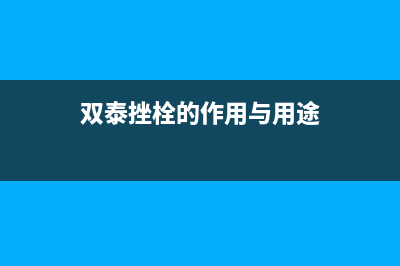 双泰挫栓的作用与用途